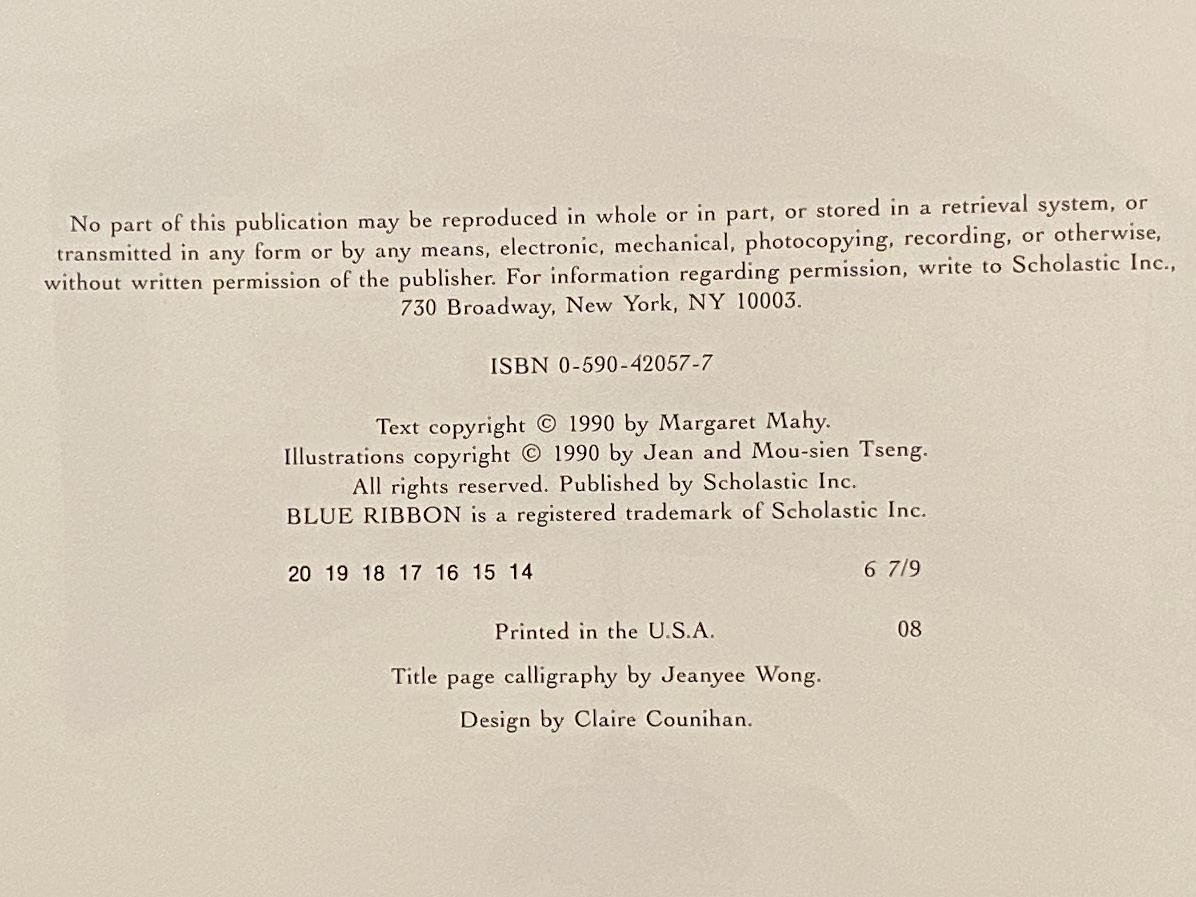 No part of this publication may be reproduced in whole or in part, or stored in a retrieval system, or transmitted in any form or by any means, electronic, mechanical, photocopying, recording, or otherwise, without written permission of the publisher. For information regarding permission, write to Scholastic Inc., 730 Broadway, New York, NY 10003.

ISBN 0-590-42057-7

Text copyright © 1990 by Margaret Mahy.
Illustrations copyright © 1990 by Jean and Mou-sien Tseng.
All rights reserved. Published by Scholastic Inc.
BLUE RIBBON is a registered trademark of Scholastic Inc.

20 19 18 17 16 15 14 6 7/9

Printed in the U.S.A. 08

Title page calligraphy by Jeanyee Wong.

Design by Claire Counihan.